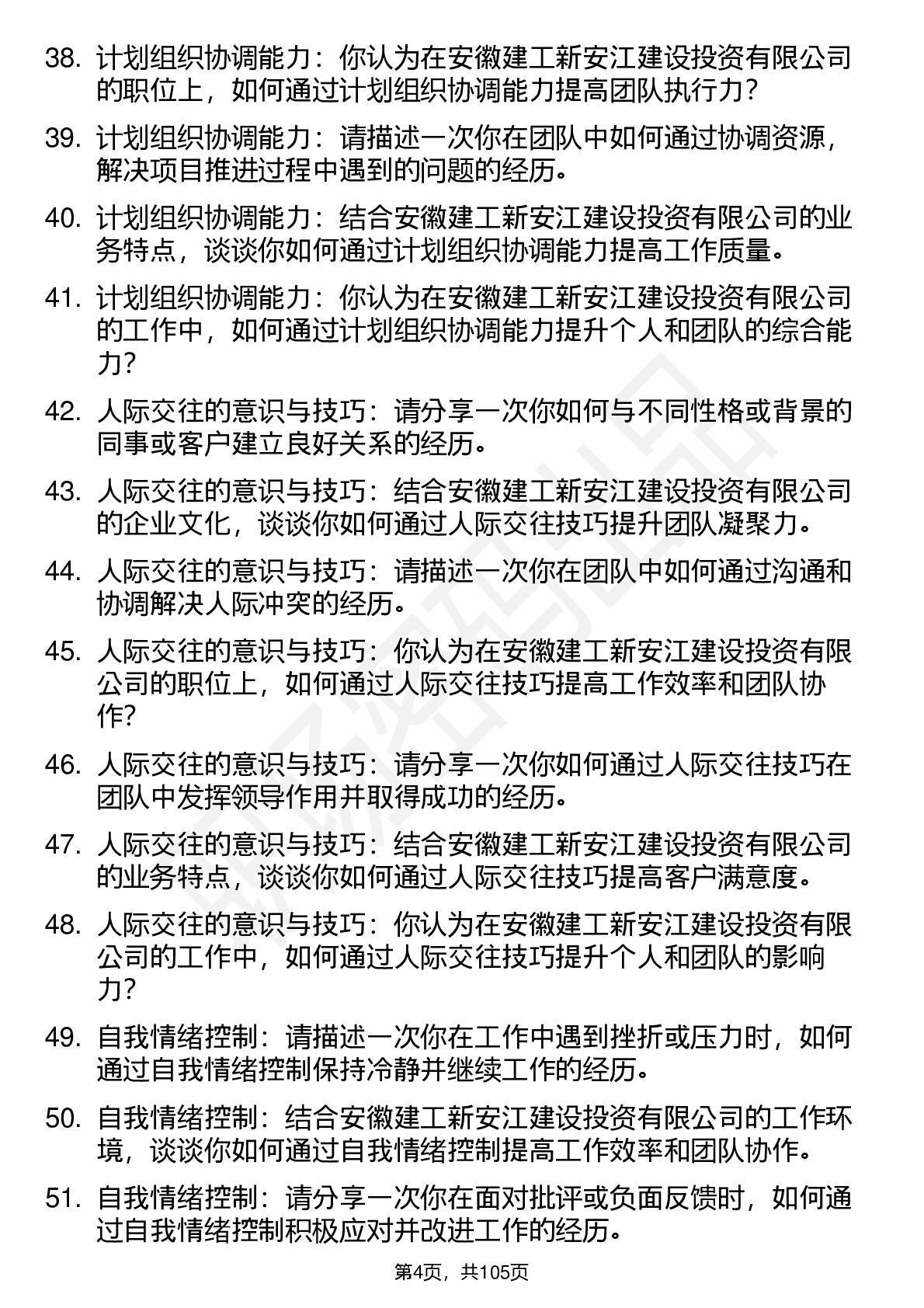 38. 计划组织协调能力：你认为在安徽建工新安江建设投资有限公司的职位上，如何通过计划组织协调能力提高团队执行力？

39. 计划组织协调能力：请描述一次你在团队中如何通过协调资源，解决项目推进过程中遇到的问题的经历。

40. 计划组织协调能力：结合安徽建工新安江建设投资有限公司的业务特点，谈谈你如何通过计划组织协调能力提高工作质量。

41. 计划组织协调能力：你认为在安徽建工新安江建设投资有限公司的工作中，如何通过计划组织协调能力提升个人和团队的综合能力？

42. 人际交往的意识与技巧：请分享一次你如何与不同性格或背景的同事或客户建立良好关系的经历。

43. 人际交往的意识与技巧：结合安徽建工新安江建设投资有限公司的企业文化，谈谈你如何通过人际交往技巧提升团队凝聚力。

44. 人际交往的意识与技巧：请描述一次你在团队中如何通过沟通和协调解决人际冲突的经历。

45. 人际交往的意识与技巧：你认为在安徽建工新安江建设投资有限公司的职位上，如何通过人际交往技巧提高工作效率和团队协作？

46. 人际交往的意识与技巧：请分享一次你如何通过人际交往技巧在团队中发挥领导作用并取得成功的经历。

47. 人际交往的意识与技巧：结合安徽建工新安江建设投资有限公司的业务特点，谈谈你如何通过人际交往技巧提高客户满意度。

48. 人际交往的意识与技巧：你认为在安徽建工新安江建设投资有限公司的工作中，如何通过人际交往技巧提升个人和团队的影响力？

49. 自我情绪控制：请描述一次你在工作中遇到挫折或压力时，如何通过自我情绪控制保持冷静并继续工作的经历。

50. 自我情绪控制：结合安徽建工新安江建设投资有限公司的工作环境，谈谈你如何通过自我情绪控制提高工作效率和团队协作。

51. 自我情绪控制：请分享一次你在面对批评或负面反馈时，如何通过自我情绪控制积极应对并改进工作的经历。

第4页，共105页